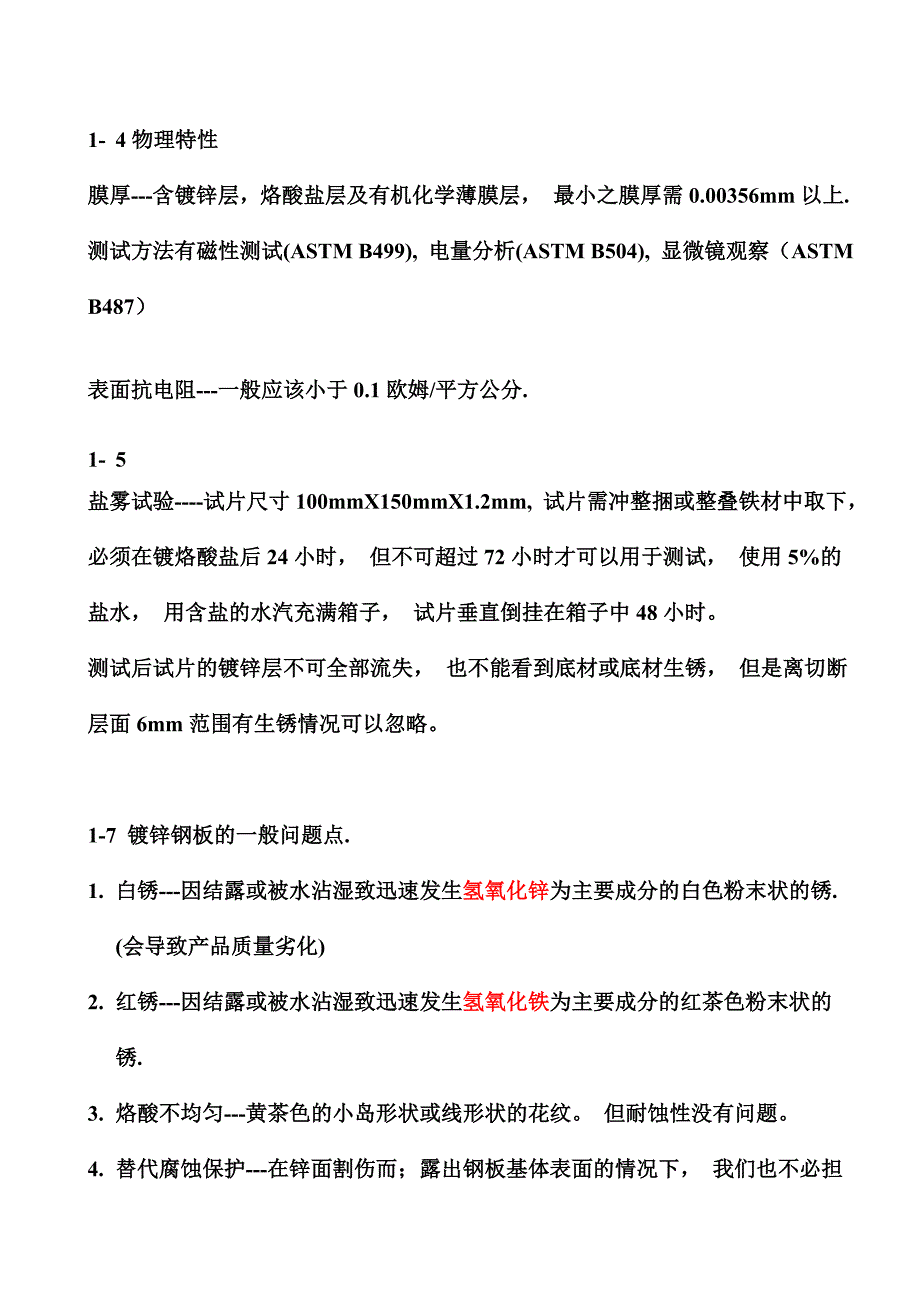 1- 4 物理特性

膜厚---含镀锌层，烙酸盐层及有机化学薄膜层， 最小之膜厚需 0.00356mm 以上. 测试方法有磁性测试(ASTM B499), 电量分析(ASTM B504), 显微镜观察（ASTM B487）

表面抗电阻---一般应该小于 0.1 欧姆/平方公分.

1- 5
盐雾试验----试片尺寸 100mmX150mmX1.2mm, 试片需冲整捆或整叠铁材中取下，必须在镀烙酸盐后 24 小时， 但不可超过 72 小时才可以用于测试， 使用 5%的盐水， 用含盐的水汽充满箱子， 试片垂直倒挂在箱子中 48 小时。
测试后试片的镀锌层不可全部流失， 也不能看到底材或底材生锈， 但是离切断层面 6mm 范围有生锈情况可以忽略。

1-7 镀锌钢板的一般问题点.

1. 白锈---因结露或被水沾湿致迅速发生氢氧化锌为主要成分的白色粉末状的锈. (会导致产品质量劣化)

2. 红锈---因结露或被水沾湿致迅速发生氢氧化铁为主要成分的红茶色粉末状的锈.

3. 烙酸不均匀---黄茶色的小岛形状或线形状的花纹。 但耐蚀性没有问题。

4. 替代腐蚀保护---在锌面割伤而；露出钢板基体表面的情况下， 我们也不必担